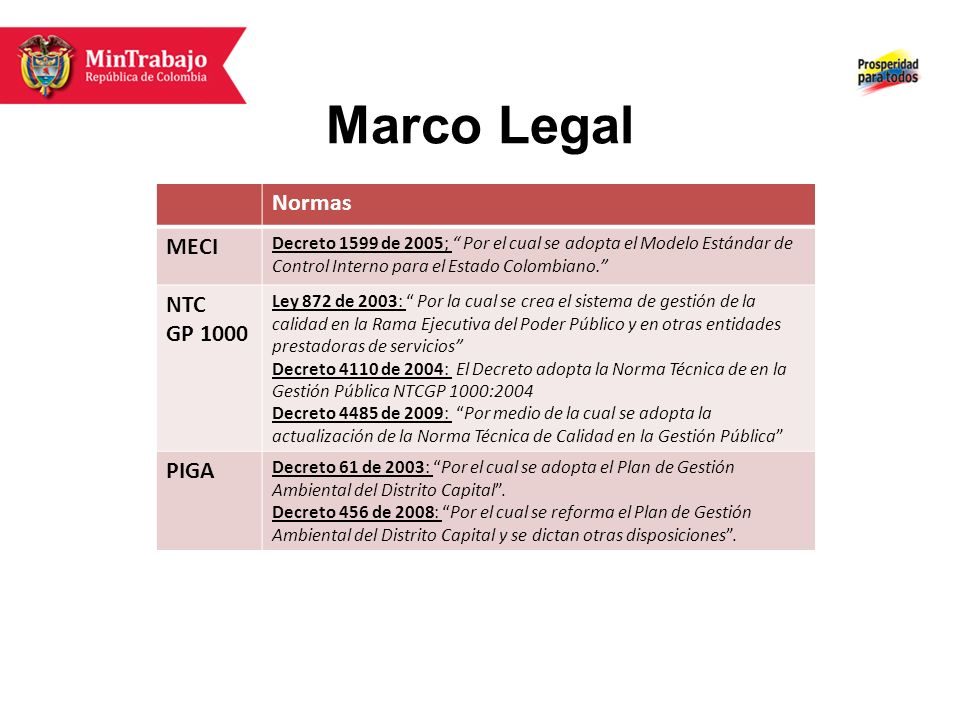 MinTrabajo
República de Colombia

Prosperidad para todos

Marco Legal

| | Normas |
|---|---|
| MECI | Decreto 1599 de 2005; “ Por el cual se adopta el Modelo Estándar de Control Interno para el Estado Colombiano.” |
| NTC GP 1000 | Ley 872 de 2003: “ Por la cual se crea el sistema de gestión de la calidad en la Rama Ejecutiva del Poder Público y en otras entidades prestadoras de servicios” Decreto 4110 de 2004: El Decreto adopta la Norma Técnica de en la Gestión Pública NTCGP 1000:2004 Decreto 4485 de 2009: “Por medio de la cual se adopta la actualización de la Norma Técnica de Calidad en la Gestión Pública” |
| PIGA | Decreto 61 de 2003: “Por el cual se adopta el Plan de Gestión Ambiental del Distrito Capital”. Decreto 456 de 2008: “Por el cual se reforma el Plan de Gestión Ambiental del Distrito Capital y se dictan otras disposiciones”. |